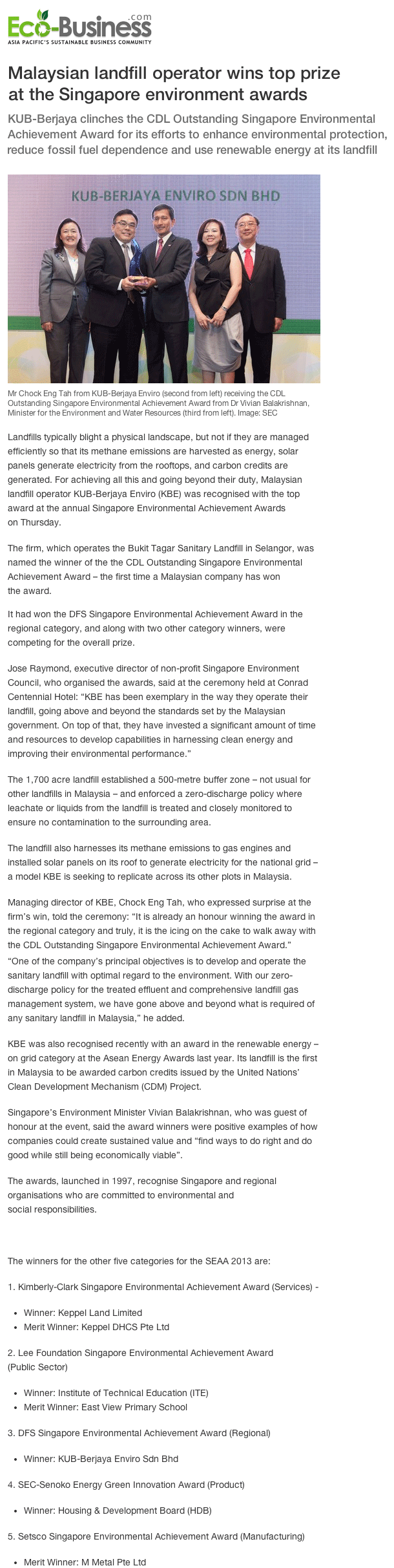 Eco-Business.com
ASIA PACIFIC'S SUSTAINABLE BUSINESS COMMUNITY

Malaysian landfill operator wins top prize at the Singapore environment awards

KUB-Berjaya clinches the CDL Outstanding Singapore Environmental Achievement Award for its efforts to enhance environmental protection, reduce fossil fuel dependence and use renewable energy at its landfill

KUB-BERJAYA ENVIRO SDN BHD

Mr Chock Eng Tah from KUB-Berjaya Enviro (second from left) receiving the CDL Outstanding Singapore Environmental Achievement Award from Dr Vivian Balakrishnan, Minister for the Environment and Water Resources (third from left). Image: SEC

Landfills typically blight a physical landscape, but not if they are managed efficiently so that its methane emissions are harvested as energy, solar panels generate electricity from the rooftops, and carbon credits are generated. For achieving all this and going beyond their duty, Malaysian landfill operator KUB-Berjaya Enviro (KBE) was recognised with the top award at the annual Singapore Environmental Achievement Awards on Thursday.

The firm, which operates the Bukit Tagar Sanitary Landfill in Selangor, was named the winner of the the CDL Outstanding Singapore Environmental Achievement Award – the first time a Malaysian company has won the award.

It had won the DFS Singapore Environmental Achievement Award in the regional category, and along with two other category winners, were competing for the overall prize.

Jose Raymond, executive director of non-profit Singapore Environment Council, who organised the awards, said at the ceremony held at Conrad Centennial Hotel: "KBE has been exemplary in the way they operate their landfill, going above and beyond the standards set by the Malaysian government. On top of that, they have invested a significant amount of time and resources to develop capabilities in harnessing clean energy and improving their environmental performance."

The 1,700 acre landfill established a 500-metre buffer zone – not usual for other landfills in Malaysia – and enforced a zero-discharge policy where leachate or liquids from the landfill is treated and closely monitored to ensure no contamination to the surrounding area.

The landfill also harnesses its methane emissions to gas engines and installed solar panels on its roof to generate electricity for the national grid – a model KBE is seeking to replicate across its other plots in Malaysia.

Managing director of KBE, Chock Eng Tah, who expressed surprise at the firm's win, told the ceremony: "It is already an honour winning the award in the regional category and truly, it is the icing on the cake to walk away with the CDL Outstanding Singapore Environmental Achievement Award."
"One of the company's principal objectives is to develop and operate the sanitary landfill with optimal regard to the environment. With our zero-discharge policy for the treated effluent and comprehensive landfill gas management system, we have gone above and beyond what is required of any sanitary landfill in Malaysia," he added.

KBE was also recognised recently with an award in the renewable energy – on grid category at the Asean Energy Awards last year. Its landfill is the first in Malaysia to be awarded carbon credits issued by the United Nations' Clean Development Mechanism (CDM) Project.

Singapore's Environment Minister Vivian Balakrishnan, who was guest of honour at the event, said the award winners were positive examples of how companies could create sustained value and "find ways to do right and do good while still being economically viable".

The awards, launched in 1997, recognise Singapore and regional organisations who are committed to environmental and social responsibilities.

The winners for the other five categories for the SEAA 2013 are:

1. Kimberly-Clark Singapore Environmental Achievement Award (Services) -

• Winner: Keppel Land Limited
• Merit Winner: Keppel DHCS Pte Ltd

2. Lee Foundation Singapore Environmental Achievement Award (Public Sector)

• Winner: Institute of Technical Education (ITE)
• Merit Winner: East View Primary School

3. DFS Singapore Environmental Achievement Award (Regional)

• Winner: KUB-Berjaya Enviro Sdn Bhd

4. SEC-Senoko Energy Green Innovation Award (Product)

• Winner: Housing & Development Board (HDB)

5. Setsco Singapore Environmental Achievement Award (Manufacturing)

• Merit Winner: M Metal Pte Ltd